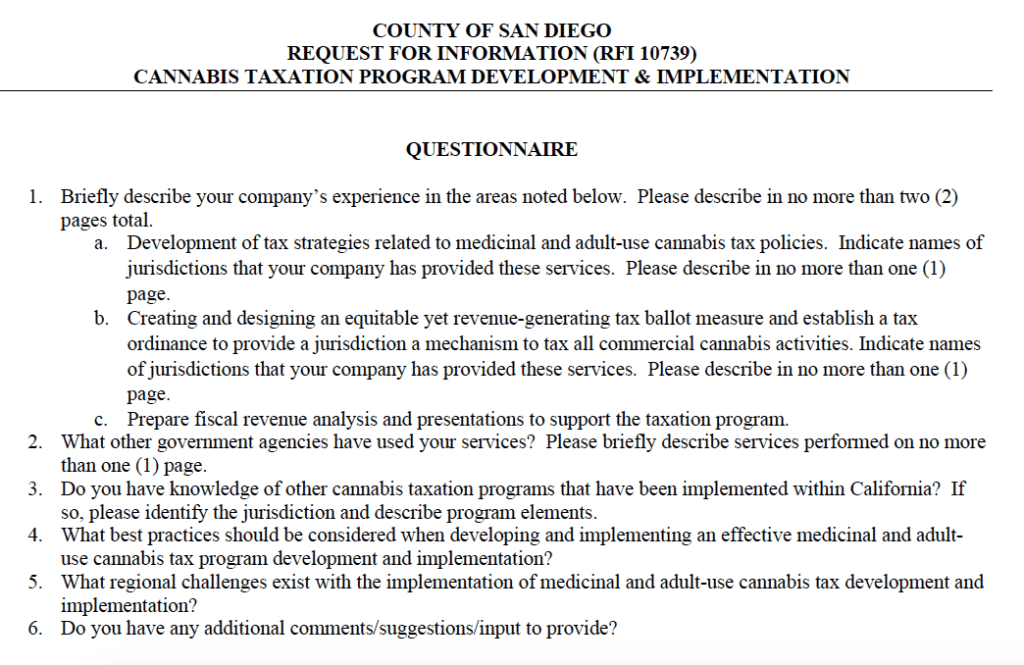 COUNTY OF SAN DIEGO
REQUEST FOR INFORMATION (RFI 10739)
CANNABIS TAXATION PROGRAM DEVELOPMENT & IMPLEMENTATION

QUESTIONNAIRE

1. Briefly describe your company's experience in the areas noted below. Please describe in no more than two (2) pages total.
a. Development of tax strategies related to medicinal and adult-use cannabis tax policies. Indicate names of jurisdictions that your company has provided these services. Please describe in no more than one (1) page.
b. Creating and designing an equitable yet revenue-generating tax ballot measure and establish a tax ordinance to provide a jurisdiction a mechanism to tax all commercial cannabis activities. Indicate names of jurisdictions that your company has provided these services. Please describe in no more than one (1) page.
c. Prepare fiscal revenue analysis and presentations to support the taxation program.
2. What other government agencies have used your services? Please briefly describe services performed on no more than one (1) page.
3. Do you have knowledge of other cannabis taxation programs that have been implemented within California? If so, please identify the jurisdiction and describe program elements.
4. What best practices should be considered when developing and implementing an effective medicinal and adult-use cannabis tax program development and implementation?
5. What regional challenges exist with the implementation of medicinal and adult-use cannabis tax development and implementation?
6. Do you have any additional comments/suggestions/input to provide?